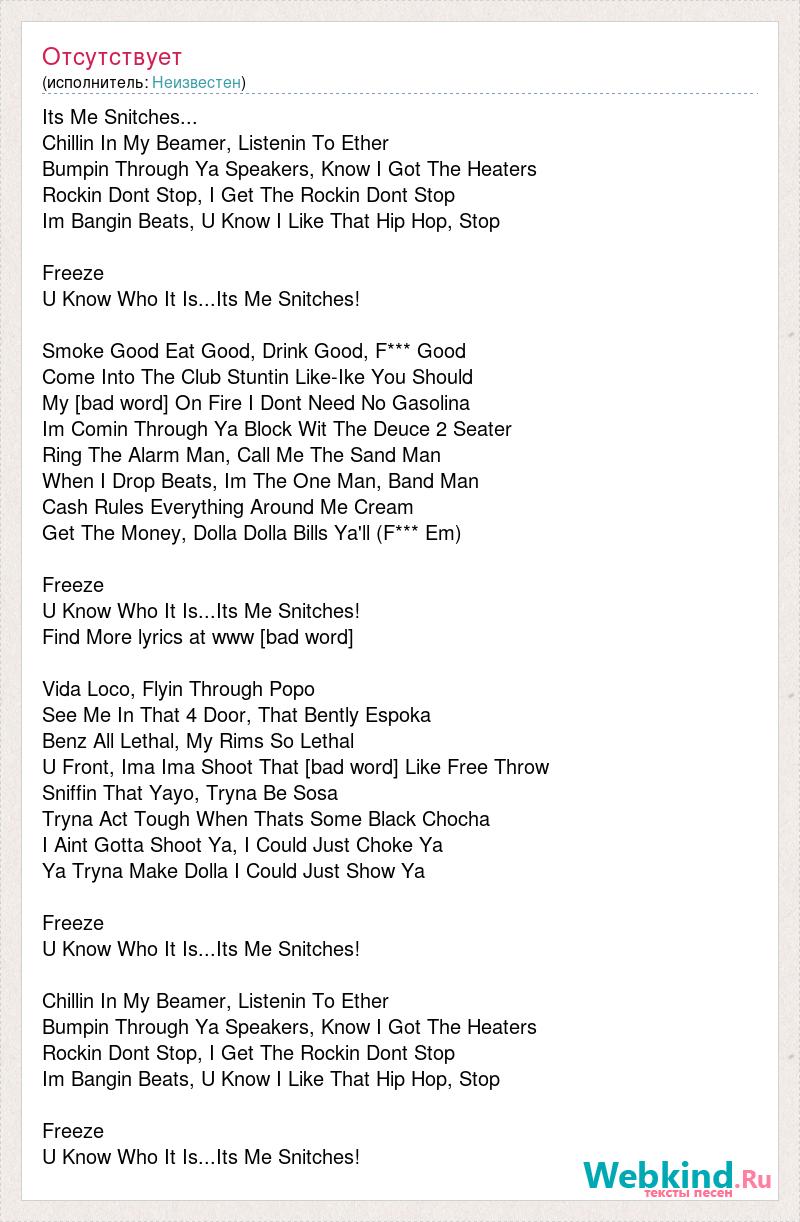 Отсутствует
(исполнитель: Неизвестен)

Its Me Snitches...
Chillin In My Beamer, Listenin To Ether
Bumpin Through Ya Speakers, Know I Got The Heaters
Rockin Dont Stop, I Get The Rockin Dont Stop
Im Bangin Beats, U Know I Like That Hip Hop, Stop

Freeze
U Know Who It Is...Its Me Snitches!

Smoke Good Eat Good, Drink Good, F*** Good
Come Into The Club Stuntin Like-Ike You Should
My [bad word] On Fire I Dont Need No Gasolina
Im Comin Through Ya Block Wit The Deuce 2 Seater
Ring The Alarm Man, Call Me The Sand Man
When I Drop Beats, Im The One Man, Band Man
Cash Rules Everything Around Me Cream
Get The Money, Dolla Dolla Bills Ya'll (F*** Em)

Freeze
U Know Who It Is...Its Me Snitches!
Find More lyrics at www [bad word]

Vida Loco, Flyin Through Popo
See Me In That 4 Door, That Bently Espoka
Benz All Lethal, My Rims So Lethal
U Front, Ima Ima Shoot That [bad word] Like Free Throw
Sniffin That Yayo, Tryna Be Sosa
Tryna Act Tough When Thats Some Black Chocha
I Aint Gotta Shoot Ya, I Could Just Choke Ya
Ya Tryna Make Dolla I Could Just Show Ya

Freeze
U Know Who It Is...Its Me Snitches!

Chillin In My Beamer, Listenin To Ether
Bumpin Through Ya Speakers, Know I Got The Heaters
Rockin Dont Stop, I Get The Rockin Dont Stop
Im Bangin Beats, U Know I Like That Hip Hop, Stop

Freeze
U Know Who It Is...Its Me Snitches!

Webkind.Ru
тексты песен